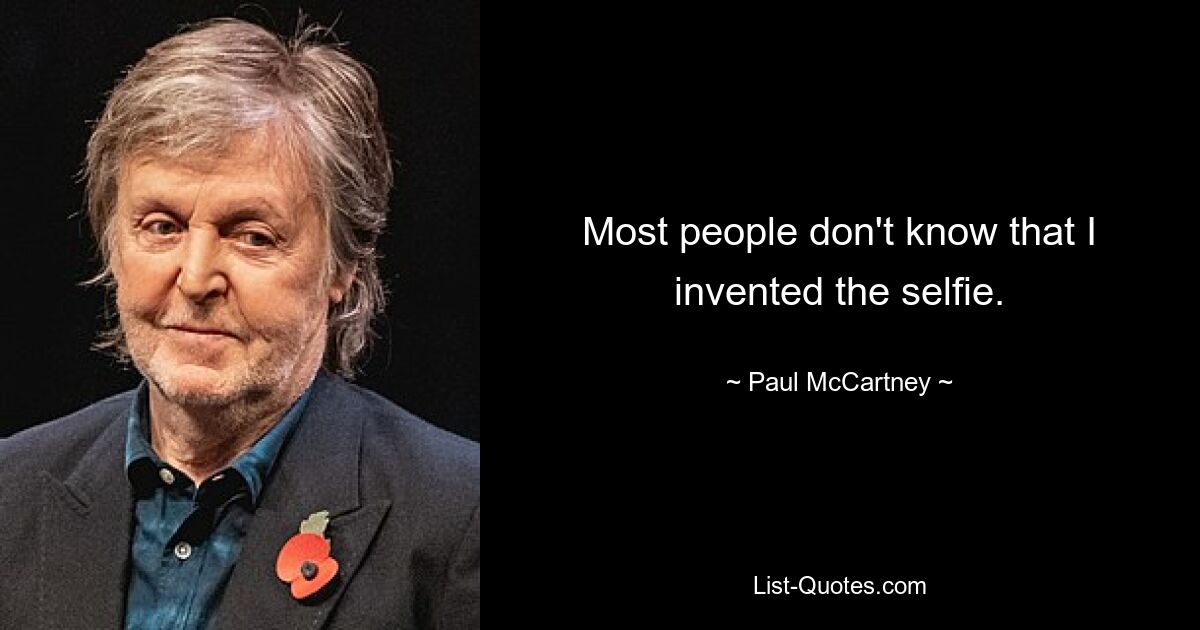 Most people don't know that I invented the selfie.

~ Paul McCartney ~

List-Quotes.com